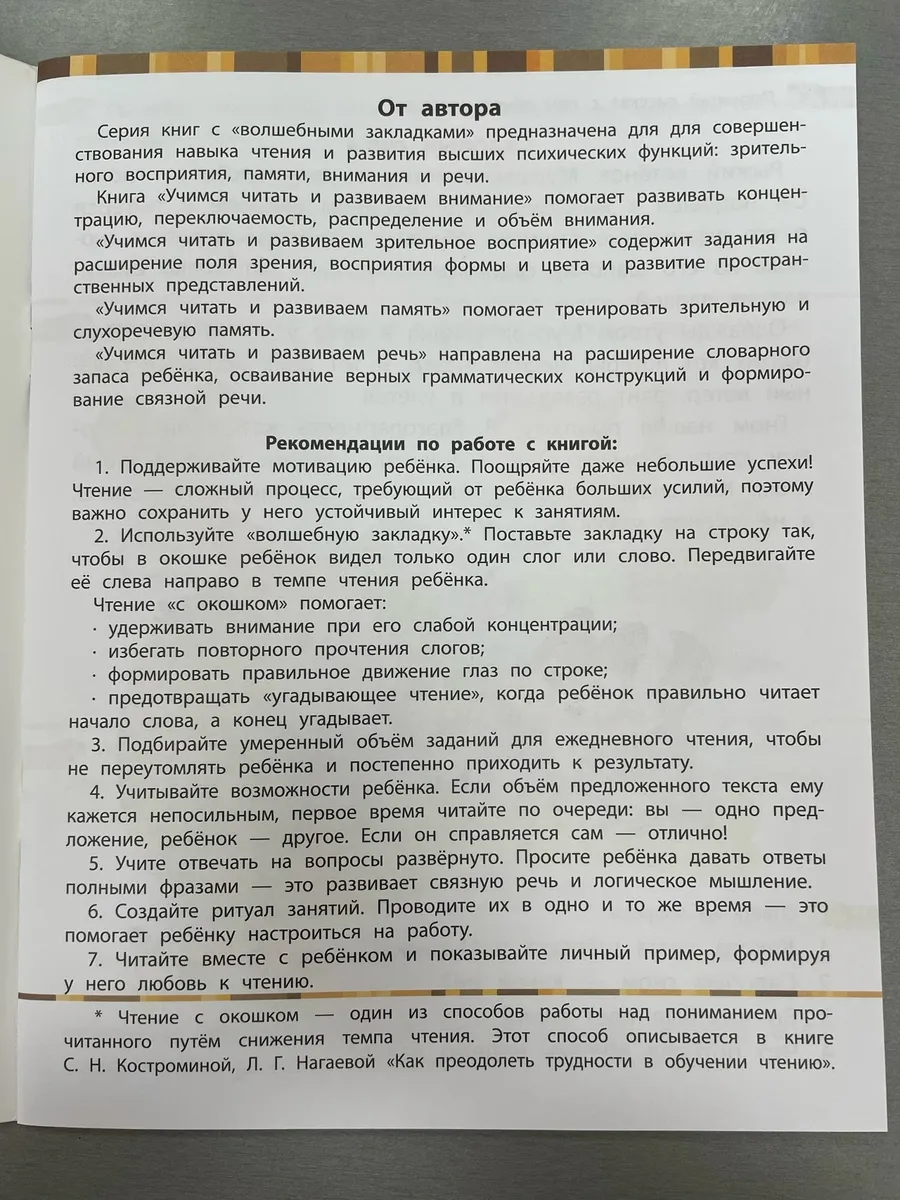 От автора

Серия книг с «волшебными закладками» предназначена для для совершенствования навыка чтения и развития высших психических функций: зрительного восприятия, памяти, внимания и речи.

Книга «Учимся читать и развиваем внимание» помогает развивать концентрацию, переключаемость, распределение и объём внимания.

«Учимся читать и развиваем зрительное восприятие» содержит задания на расширение поля зрения, восприятия формы и цвета и развитие пространственных представлений.

«Учимся читать и развиваем память» помогает тренировать зрительную и слухоречевую память.

«Учимся читать и развиваем речь» направлена на расширение словарного запаса ребёнка, осваивание верных грамматических конструкций и формирование связной речи.

Рекомендации по работе с книгой:

1. Поддерживайте мотивацию ребёнка. Поощряйте даже небольшие успехи! Чтение — сложный процесс, требующий от ребёнка больших усилий, поэтому важно сохранить у него устойчивый интерес к занятиям.

2. Используйте «волшебную закладку».* Поставьте закладку на строку так, чтобы в окошке ребёнок видел только один слог или слово. Передвигайте её слева направо в темпе чтения ребёнка.

Чтение «с окошком» помогает:

· удерживать внимание при его слабой концентрации;

· избегать повторного прочтения слогов;

· формировать правильное движение глаз по строке;

· предотвращать «угадывающее чтение», когда ребёнок правильно читает начало слова, а конец угадывает.

3. Подбирайте умеренный объём заданий для ежедневного чтения, чтобы не переутомлять ребёнка и постепенно приходить к результату.

4. Учитывайте возможности ребёнка. Если объём предложенного текста ему кажется непосильным, первое время читайте по очереди: вы — одно предложение, ребёнок — другое. Если он справляется сам — отлично!

5. Учите отвечать на вопросы развёрнуто. Просите ребёнка давать ответы полными фразами — это развивает связную речь и логическое мышление.

6. Создайте ритуал занятий. Проводите их в одно и то же время — это помогает ребёнку настроиться на работу.

7. Читайте вместе с ребёнком и показывайте личный пример, формируя у него любовь к чтению.

* Чтение с окошком — один из способов работы над пониманием прочитанного путём снижения темпа чтения. Этот способ описывается в книге С. Н. Костроминой, Л. Г. Нагаевой «Как преодолеть трудности в обучении чтению».